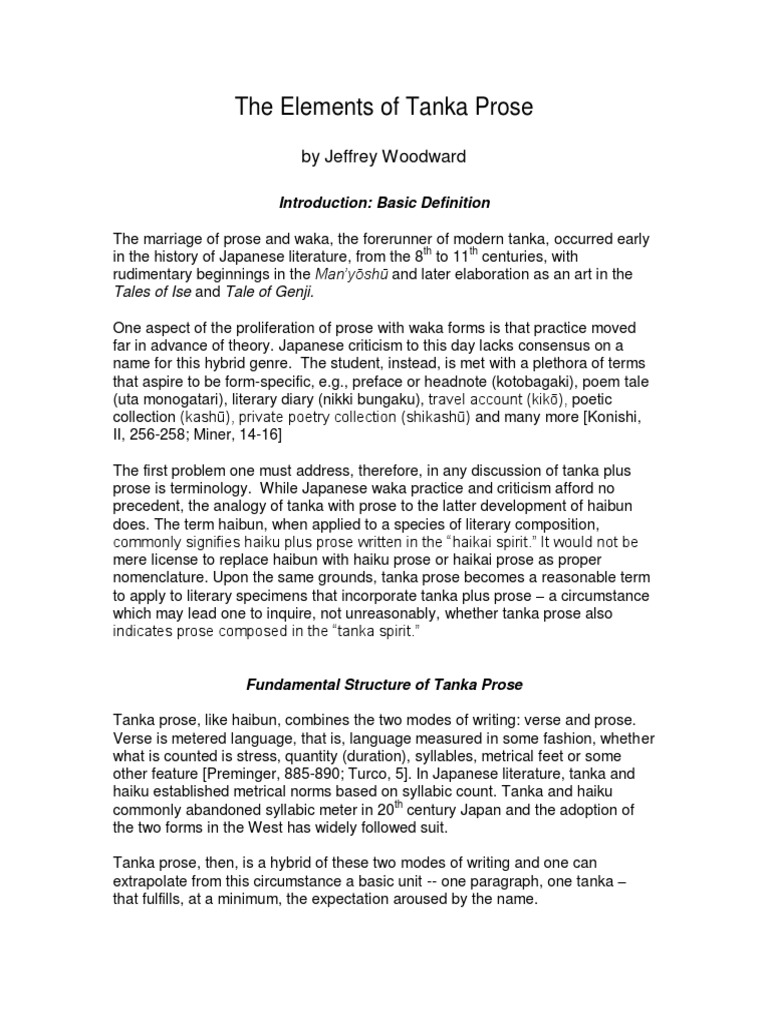 The Elements of Tanka Prose

by Jeffrey Woodward

Introduction: Basic Definition

The marriage of prose and waka, the forerunner of modern tanka, occurred early in the history of Japanese literature, from the 8$^{th}$ to 11$^{th}$ centuries, with rudimentary beginnings in the Man'yōshū and later elaboration as an art in the Tales of Ise and Tale of Genji.

One aspect of the proliferation of prose with waka forms is that practice moved far in advance of theory. Japanese criticism to this day lacks consensus on a name for this hybrid genre. The student, instead, is met with a plethora of terms that aspire to be form-specific, e.g., preface or headnote (kotobagaki), poem tale (uta monogatari), literary diary (nikki bungaku), travel account (kikō), poetic collection (kashū), private poetry collection (shikashū) and many more [Konishi, II, 256-258; Miner, 14-16]

The first problem one must address, therefore, in any discussion of tanka plus prose is terminology. While Japanese waka practice and criticism afford no precedent, the analogy of tanka with prose to the latter development of haibun does. The term haibun, when applied to a species of literary composition, commonly signifies haiku plus prose written in the "haikai spirit." It would not be mere license to replace haibun with haiku prose or haikai prose as proper nomenclature. Upon the same grounds, tanka prose becomes a reasonable term to apply to literary specimens that incorporate tanka plus prose – a circumstance which may lead one to inquire, not unreasonably, whether tanka prose also indicates prose composed in the "tanka spirit."

Fundamental Structure of Tanka Prose

Tanka prose, like haibun, combines the two modes of writing: verse and prose. Verse is metered language, that is, language measured in some fashion, whether what is counted is stress, quantity (duration), syllables, metrical feet or some other feature [Preminger, 885-890; Turco, 5]. In Japanese literature, tanka and haiku established metrical norms based on syllabic count. Tanka and haiku commonly abandoned syllabic meter in 20$^{th}$ century Japan and the adoption of the two forms in the West has widely followed suit.

Tanka prose, then, is a hybrid of these two modes of writing and one can extrapolate from this circumstance a basic unit -- one paragraph, one tanka – that fulfills, at a minimum, the expectation aroused by the name.